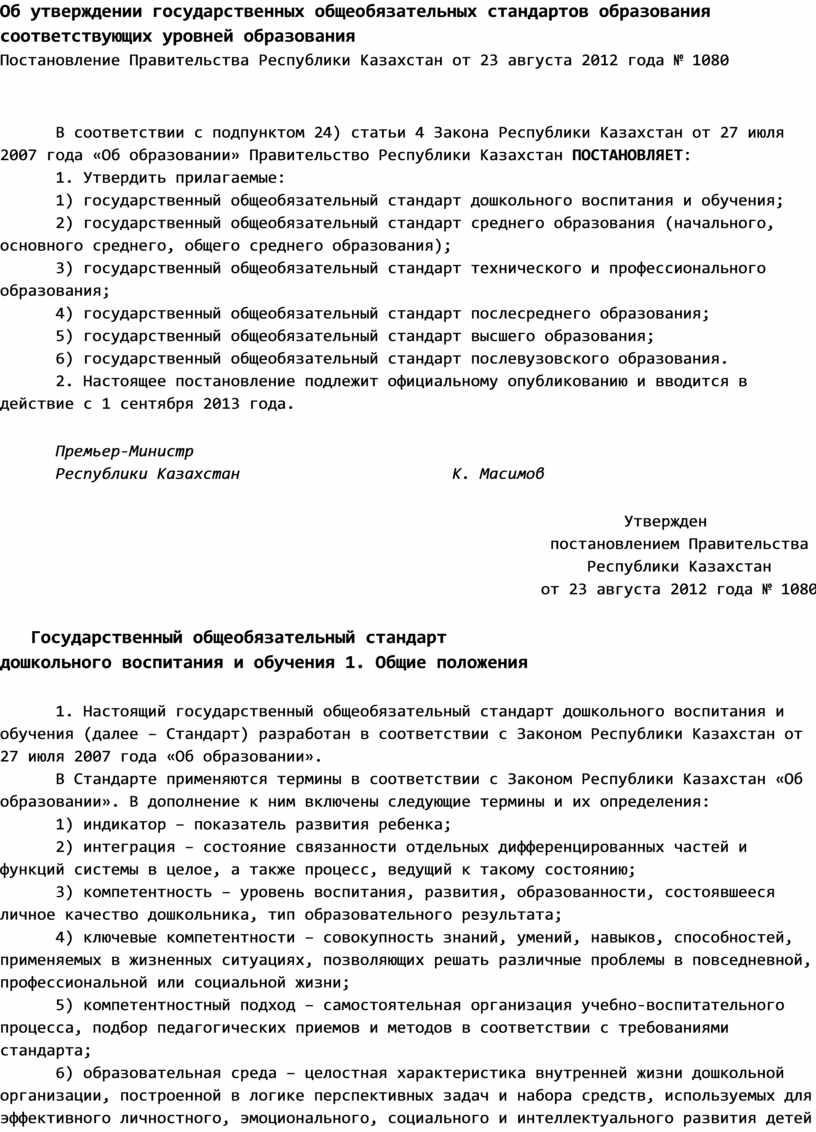 Об утверждении государственных общеобязательных стандартов образования соответствующих уровней образования
Постановление Правительства Республики Казахстан от 23 августа 2012 года № 1080

В соответствии с подпунктом 24) статьи 4 Закона Республики Казахстан от 27 июля 2007 года «Об образовании» Правительство Республики Казахстан ПОСТАНОВЛЯЕТ:
1. Утвердить прилагаемые:
1) государственный общеобязательный стандарт дошкольного воспитания и обучения;
2) государственный общеобязательный стандарт среднего образования (начального, основного среднего, общего среднего образования);
3) государственный общеобязательный стандарт технического и профессионального образования;
4) государственный общеобязательный стандарт послесреднего образования;
5) государственный общеобязательный стандарт высшего образования;
6) государственный общеобязательный стандарт послевузовского образования.
2. Настоящее постановление подлежит официальному опубликованию и вводится в действие с 1 сентября 2013 года.

Премьер-Министр
Республики Казахстан К. Масимов

Утвержден
постановлением Правительства
Республики Казахстан
от 23 августа 2012 года № 1080

Государственный общеобязательный стандарт
дошкольного воспитания и обучения 1. Общие положения

1. Настоящий государственный общеобязательный стандарт дошкольного воспитания и обучения (далее – Стандарт) разработан в соответствии с Законом Республики Казахстан от 27 июля 2007 года «Об образовании».
В Стандарте применяются термины в соответствии с Законом Республики Казахстан «Об образовании». В дополнение к ним включены следующие термины и их определения:
1) индикатор – показатель развития ребенка;
2) интеграция – состояние связанности отдельных дифференцированных частей и функций системы в целое, а также процесс, ведущий к такому состоянию;
3) компетентность – уровень воспитания, развития, образованности, состоявшееся личное качество дошкольника, тип образовательного результата;
4) ключевые компетентности – совокупность знаний, умений, навыков, способностей, применяемых в жизненных ситуациях, позволяющих решать различные проблемы в повседневной, профессиональной или социальной жизни;
5) компетентностный подход – самостоятельная организация учебно-воспитательного процесса, подбор педагогических приемов и методов в соответствии с требованиями стандарта;
6) образовательная среда – целостная характеристика внутренней жизни дошкольной организации, построенной в логике перспективных задач и набора средств, используемых для эффективного личностного, эмоционального, социального и интеллектуального развития детей